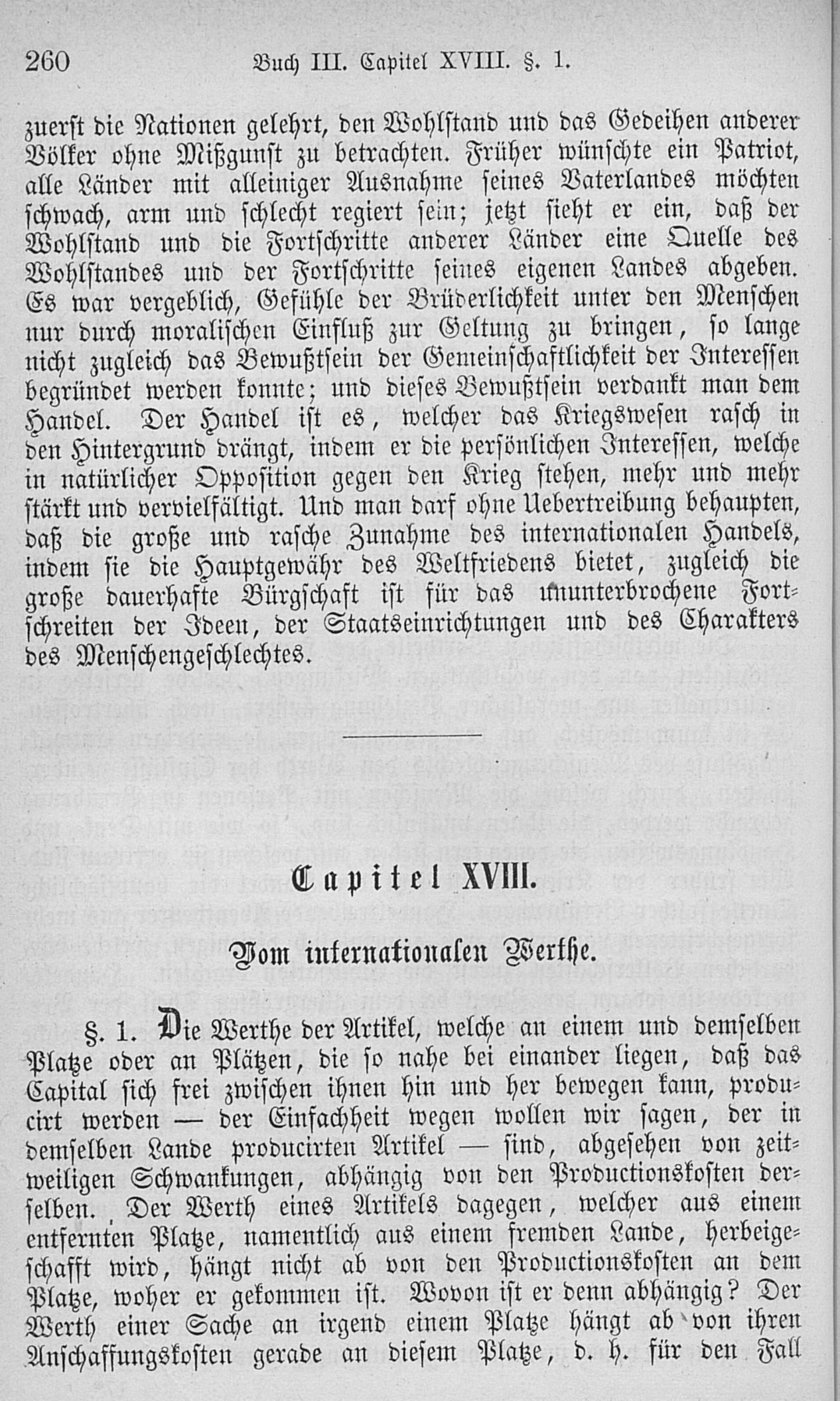 260 Buch III. Capitel XVIII. §. 1.

zuerst die Nationen gelehrt, den Wohlstand und das Gedeihen anderer Völker ohne Mißgunst zu betrachten. Früher wünschte ein Patriot, alle Länder mit alleiniger Ausnahme seines Vaterlandes möchten schwach, arm und schlecht regiert sein; jetzt sieht er ein, daß der Wohlstand und die Fortschritte anderer Länder eine Quelle des Wohlstandes und der Fortschritte seines eigenen Landes abgeben. Es war vergeblich, Gefühle der Brüderlichkeit unter den Menschen nur durch moralischen Einfluß zur Geltung zu bringen, so lange nicht zugleich das Bewußtsein der Gemeinschaftlichkeit der Interessen begründet werden konnte; und dieses Bewußtsein verdankt man dem Handel. Der Handel ist es, welcher das Kriegswesen rasch in den Hintergrund drängt, indem er die persönlichen Interessen, welche in natürlicher Opposition gegen den Krieg stehen, mehr und mehr stärkt und vervielfältigt. Und man darf ohne Uebertreibung behaupten, daß die große und rasche Zunahme des internationalen Handels, indem sie die Hauptgewähr des Weltfriedens bietet, zugleich die große dauerhafte Bürgschaft ist für das ununterbrochene Fortschreiten der Ideen, der Staatseinrichtungen und des Charakters des Menschengeschlechtes.

Capitel XVIII.

Vom internationalen Werthe.

§. 1. Die Werthe der Artikel, welche an einem und demselben Platze oder an Plätzen, die so nahe bei einander liegen, daß das Capital sich frei zwischen ihnen hin und her bewegen kann, producirt werden — der Einfachheit wegen wollen wir sagen, der in demselben Lande producirten Artikel — sind, abgesehen von zeitweiligen Schwankungen, abhängig von den Productionskosten derselben. Der Werth eines Artikels dagegen, welcher aus einem entfernten Platze, namentlich aus einem fremden Lande, herbeigeschafft wird, hängt nicht ab von den Productionskosten an dem Platze, woher er gekommen ist. Wovon ist er denn abhängig? Der Werth einer Sache an irgend einem Platze hängt ab von ihren Anschaffungskosten gerade an diesem Platze, d. h. für den Fall